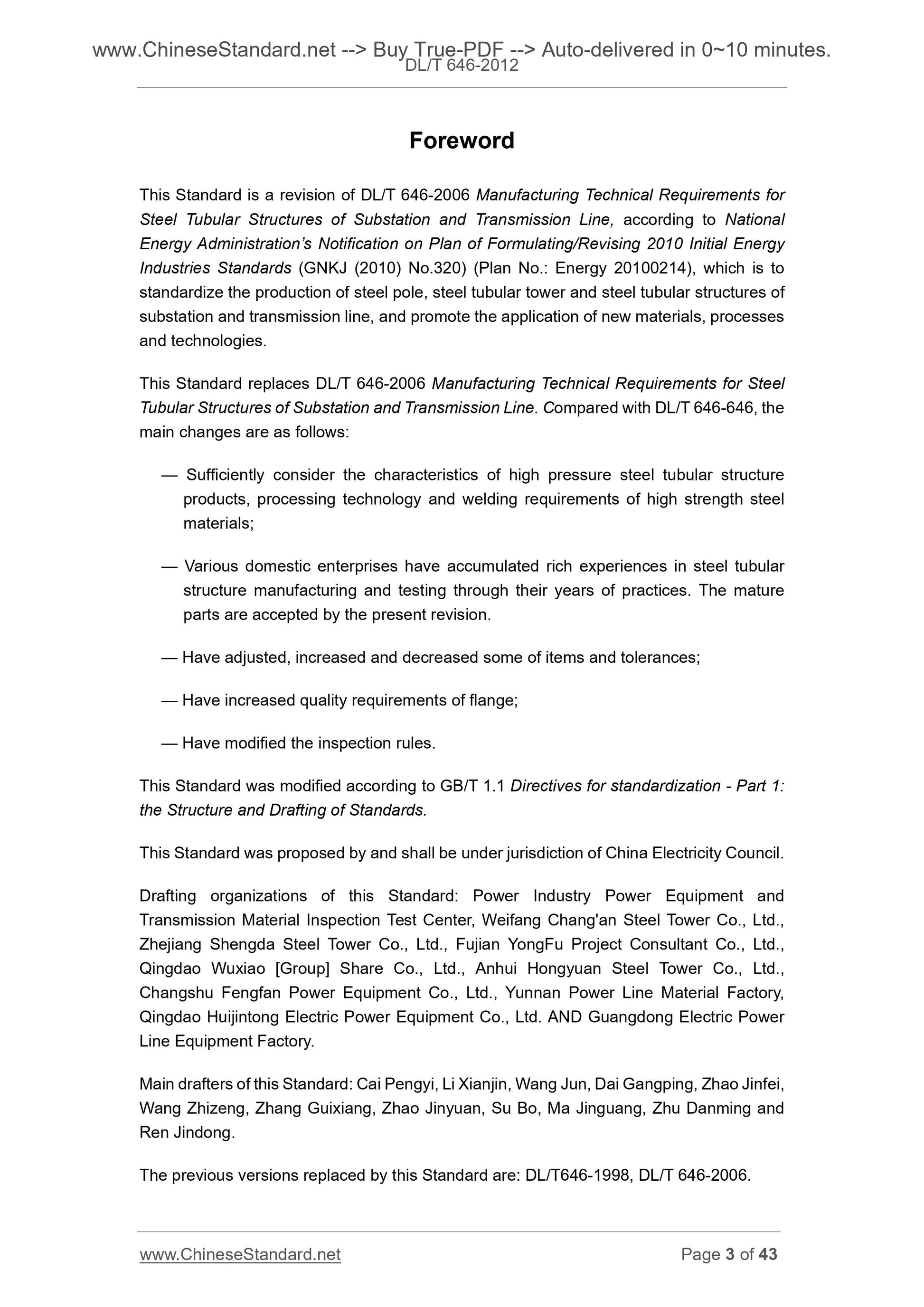 www.ChineseStandard.net --> Buy True-PDF --> Auto-delivered in 0~10 minutes.
DL/T 646-2012

Foreword

This Standard is a revision of DL/T 646-2006 Manufacturing Technical Requirements for Steel Tubular Structures of Substation and Transmission Line, according to National Energy Administration's Notification on Plan of Formulating/Revising 2010 Initial Energy Industries Standards (GNKJ (2010) No.320) (Plan No.: Energy 20100214), which is to standardize the production of steel pole, steel tubular tower and steel tubular structures of substation and transmission line, and promote the application of new materials, processes and technologies.

This Standard replaces DL/T 646-2006 Manufacturing Technical Requirements for Steel Tubular Structures of Substation and Transmission Line. Compared with DL/T 646-646, the main changes are as follows:

— Sufficiently consider the characteristics of high pressure steel tubular structure products, processing technology and welding requirements of high strength steel materials;

— Various domestic enterprises have accumulated rich experiences in steel tubular structure manufacturing and testing through their years of practices. The mature parts are accepted by the present revision.

— Have adjusted, increased and decreased some of items and tolerances;

— Have increased quality requirements of flange;

— Have modified the inspection rules.

This Standard was modified according to GB/T 1.1 Directives for standardization - Part 1: the Structure and Drafting of Standards.

This Standard was proposed by and shall be under jurisdiction of China Electricity Council.

Drafting organizations of this Standard: Power Industry Power Equipment and Transmission Material Inspection Test Center, Weifang Chang'an Steel Tower Co., Ltd., Zhejiang Shengda Steel Tower Co., Ltd., Fujian YongFu Project Consultant Co., Ltd., Qingdao Wuxiao [Group] Share Co., Ltd., Anhui Hongyuan Steel Tower Co., Ltd., Changshu Fengfan Power Equipment Co., Ltd., Yunnan Power Line Material Factory, Qingdao Huijintong Electric Power Equipment Co., Ltd. AND Guangdong Electric Power Line Equipment Factory.

Main drafters of this Standard: Cai Pengyi, Li Xianjin, Wang Jun, Dai Gangping, Zhao Jinfei, Wang Zhizeng, Zhang Guixiang, Zhao Jinyuan, Su Bo, Ma Jinguang, Zhu Danming and Ren Jindong.

The previous versions replaced by this Standard are: DL/T646-1998, DL/T 646-2006.

www.ChineseStandard.net
Page 3 of 43